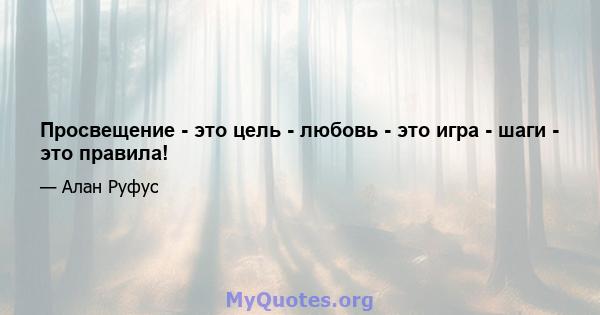 Просвещение - это цель - любовь - это игра - шаги - это правила!

— Алан Руфус

MyQuotes.org